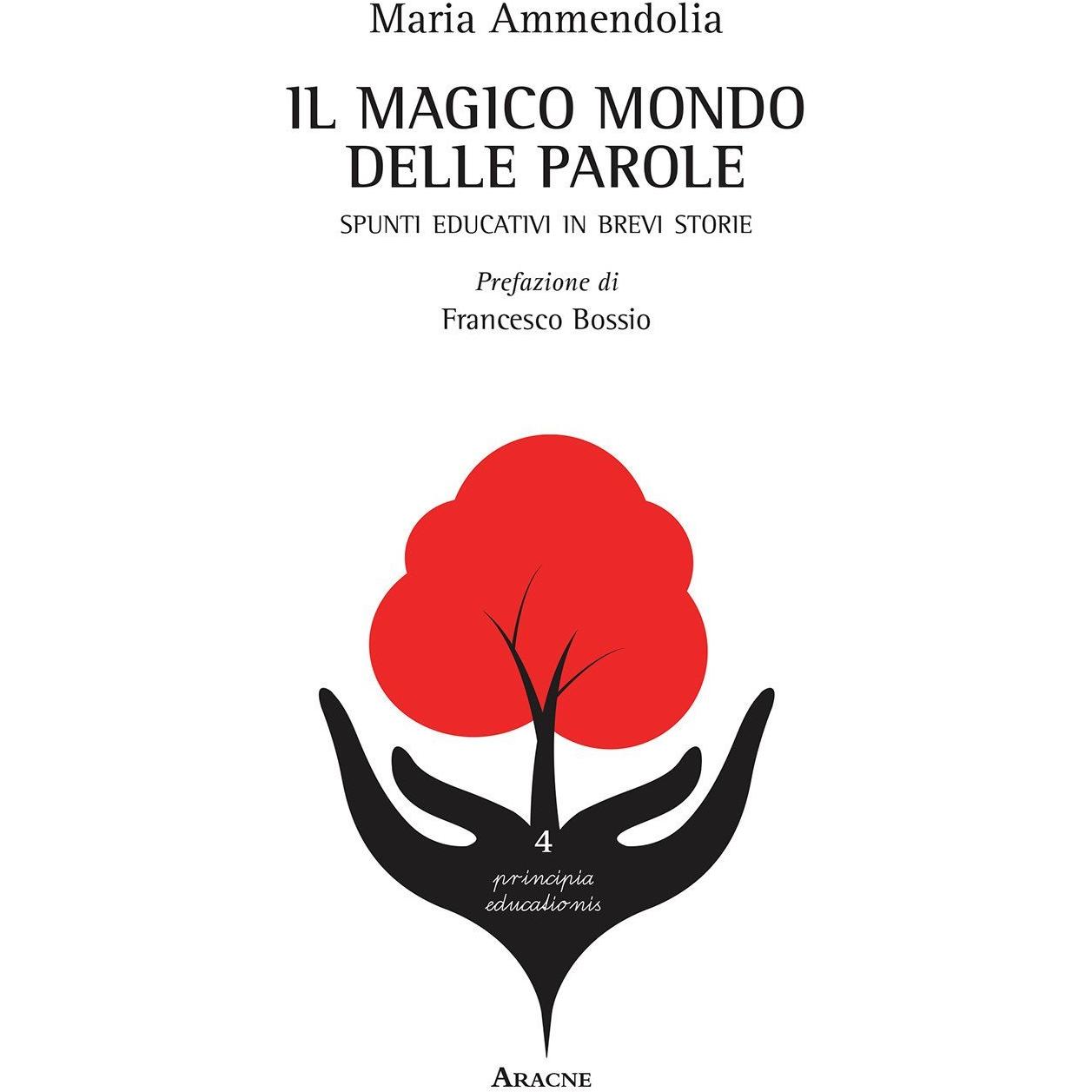 Maria Ammendolia

IL MAGICO MONDO
DELLE PAROLE

SPUNTI EDUCATIVI IN BREVI STORIE

Prefazione di
Francesco Bossio

4
principia
educationis

ARACNE